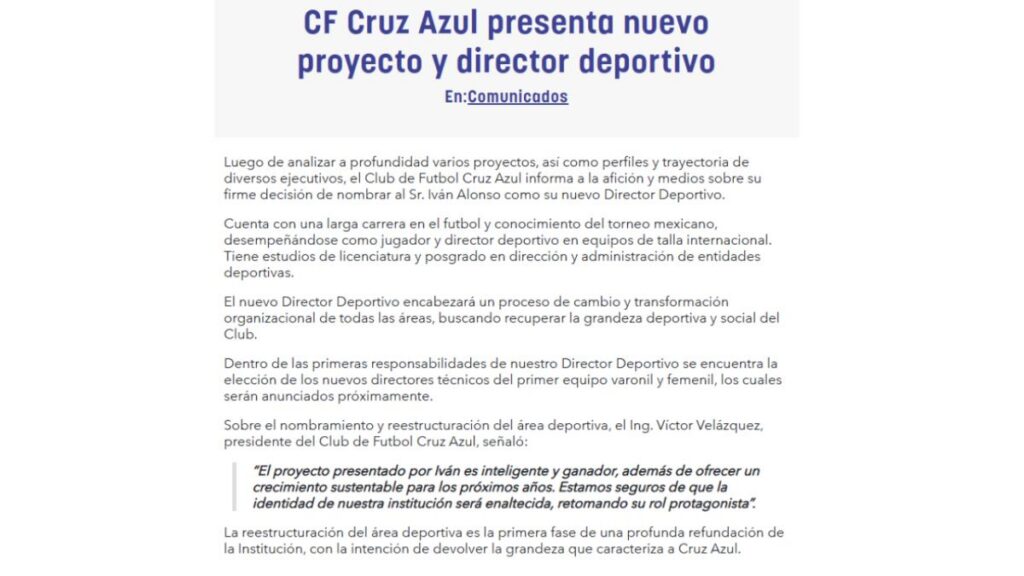 CF Cruz Azul presenta nuevo proyecto y director deportivo

En:Comunicados

Luego de analizar a profundidad varios proyectos, así como perfiles y trayectoria de diversos ejecutivos, el Club de Futbol Cruz Azul informa a la afición y medios sobre su firme decisión de nombrar al Sr. Iván Alonso como su nuevo Director Deportivo.

Cuenta con una larga carrera en el futbol y conocimiento del torneo mexicano, desempeñándose como jugador y director deportivo en equipos de talla internacional. Tiene estudios de licenciatura y posgrado en dirección y administración de entidades deportivas.

El nuevo Director Deportivo encabezará un proceso de cambio y transformación organizacional de todas las áreas, buscando recuperar la grandeza deportiva y social del Club.

Dentro de las primeras responsabilidades de nuestro Director Deportivo se encuentra la elección de los nuevos directores técnicos del primer equipo varonil y femenil, los cuales serán anunciados próximamente.

Sobre el nombramiento y reestructuración del área deportiva, el Ing. Víctor Velázquez, presidente del Club de Futbol Cruz Azul, señaló:

"El proyecto presentado por Iván es inteligente y ganador, además de ofrecer un crecimiento sustentable para los próximos años. Estamos seguros de que la identidad de nuestra institución será enaltecida, retomando su rol protagonista".

La reestructuración del área deportiva es la primera fase de una profunda refundación de la Institución, con la intención de devolver la grandeza que caracteriza a Cruz Azul.